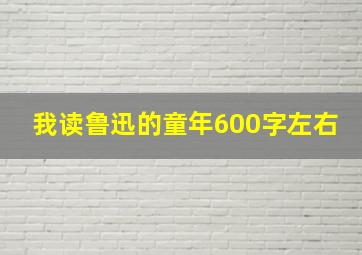 我读鲁迅的童年600字左右